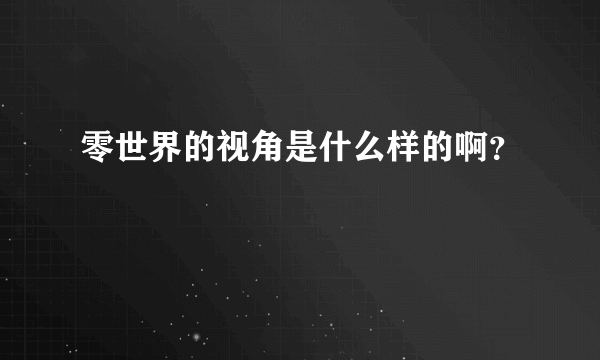 零世界的视角是什么样的啊?